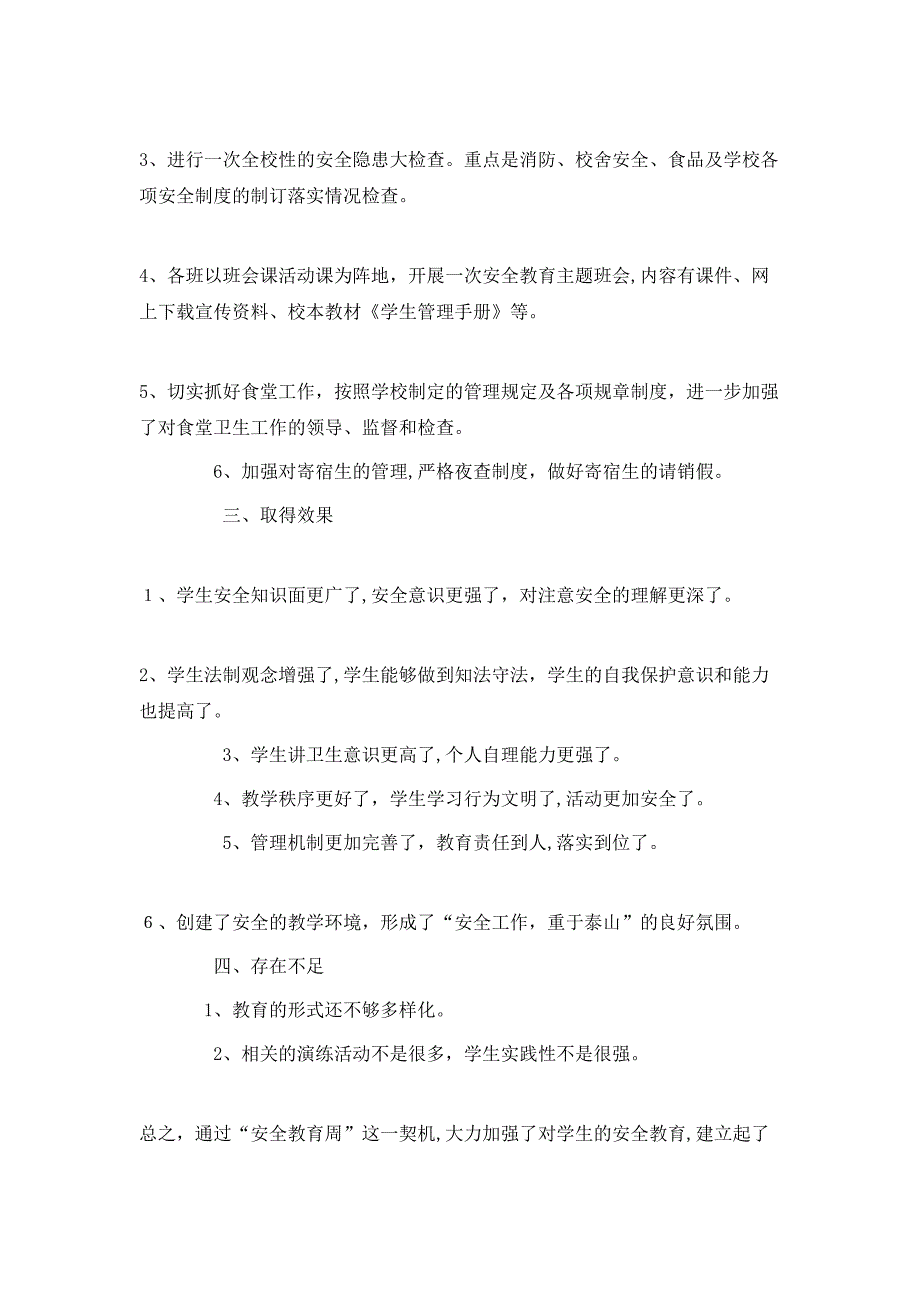 3、进行一次全校性的安全隐患大检查。重点是消防、校舍安全、食品及学校各项安全制度的制订落实情况检查。

4、各班以班会课活动课为阵地，开展一次安全教育主题班会,内容有课件、网上下载宣传资料、校本教材《学生管理手册》等。

5、切实抓好食堂工作，按照学校制定的管理规定及各项规章制度，进一步加强了对食堂卫生工作的领导、监督和检查。

6、加强对寄宿生的管理,严格夜查制度，做好寄宿生的请销假。

三、取得效果

1、学生安全知识面更广了,安全意识更强了，对注意安全的理解更深了。

2、学生法制观念增强了,学生能够做到知法守法，学生的自我保护意识和能力也提高了。

3、学生讲卫生意识更高了,个人自理能力更强了。

4、教学秩序更好了，学生学习行为文明了,活动更加安全了。

5、管理机制更加完善了，教育责任到人,落实到位了。

6、创建了安全的教学环境，形成了“安全工作，重于泰山”的良好氛围。

四、存在不足

1、教育的形式还不够多样化。

2、相关的演练活动不是很多，学生实践性不是很强。

总之，通过“安全教育周”这一契机,大力加强了对学生的安全教育,建立起了